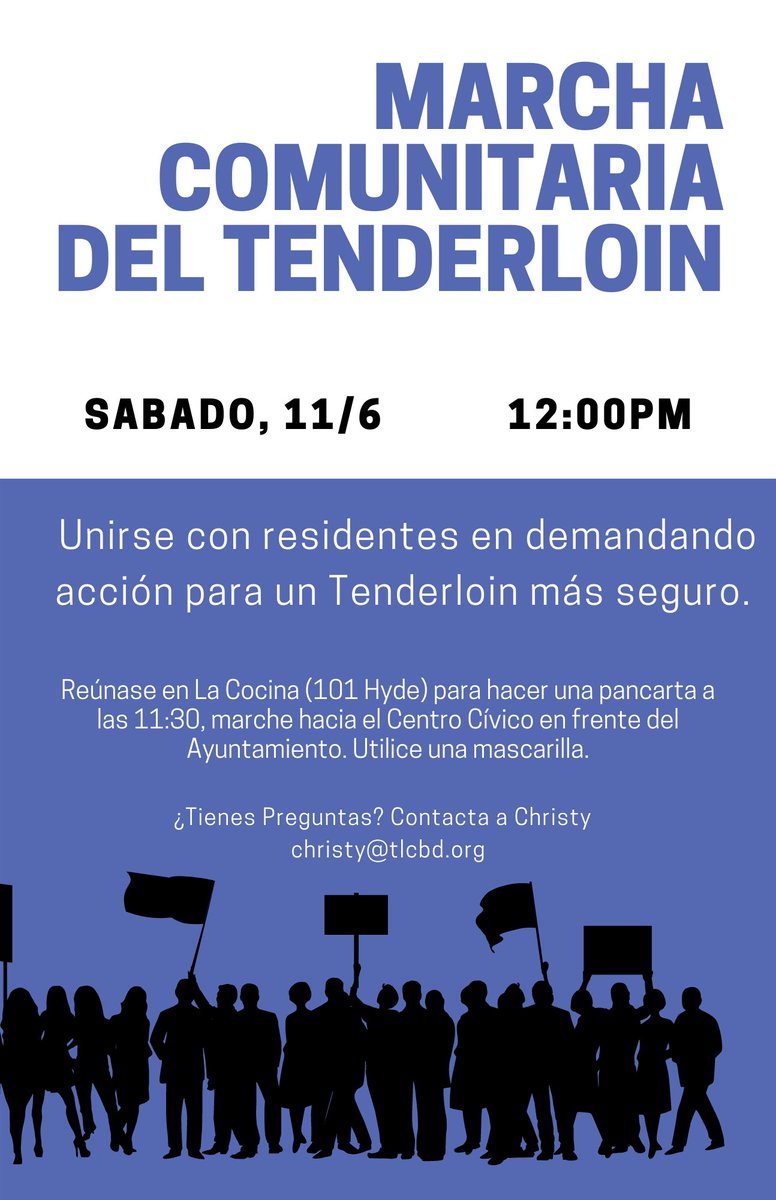 MARCHA
COMUNITARIA
DEL TENDERLOIN

SABADO, 11/6 12:00PM

Unirse con residentes en demandando acción para un Tenderloin más seguro.

Reúnase en La Cocina (101 Hyde) para hacer una pancarta a las 11:30, marche hacia el Centro Cívico en frente del Ayuntamiento. Utilice una mascarilla.

¿Tienes Preguntas? Contacta a Christy
christy@tlcbd.org